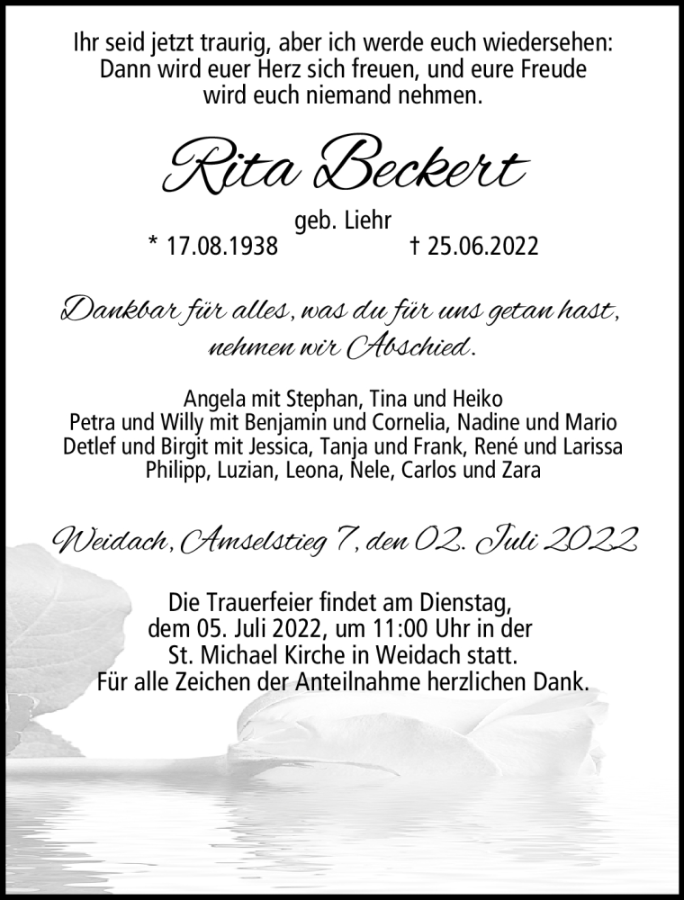 Ihr seid jetzt traurig, aber ich werde euch wiedersehen: Dann wird euer Herz sich freuen, und eure Freude wird euch niemand nehmen.

Rita Beckert

geb. Liehr

* 17.08.1938 † 25.06.2022

Dankbar für alles, was du für uns getan hast, nehmen wir Abschied.

Angela mit Stephan, Tina und Heiko
Petra und Willy mit Benjamin und Cornelia, Nadine und Mario
Detlef und Birgit mit Jessica, Tanja und Frank, René und Larissa
Philipp, Luzian, Leona, Nele, Carlos und Zara

Weidach, Amselstieg 7, den 02. Juli 2022

Die Trauerfeier findet am Dienstag, dem 05. Juli 2022, um 11:00 Uhr in der St. Michael Kirche in Weidach statt. Für alle Zeichen der Anteilnahme herzlichen Dank.